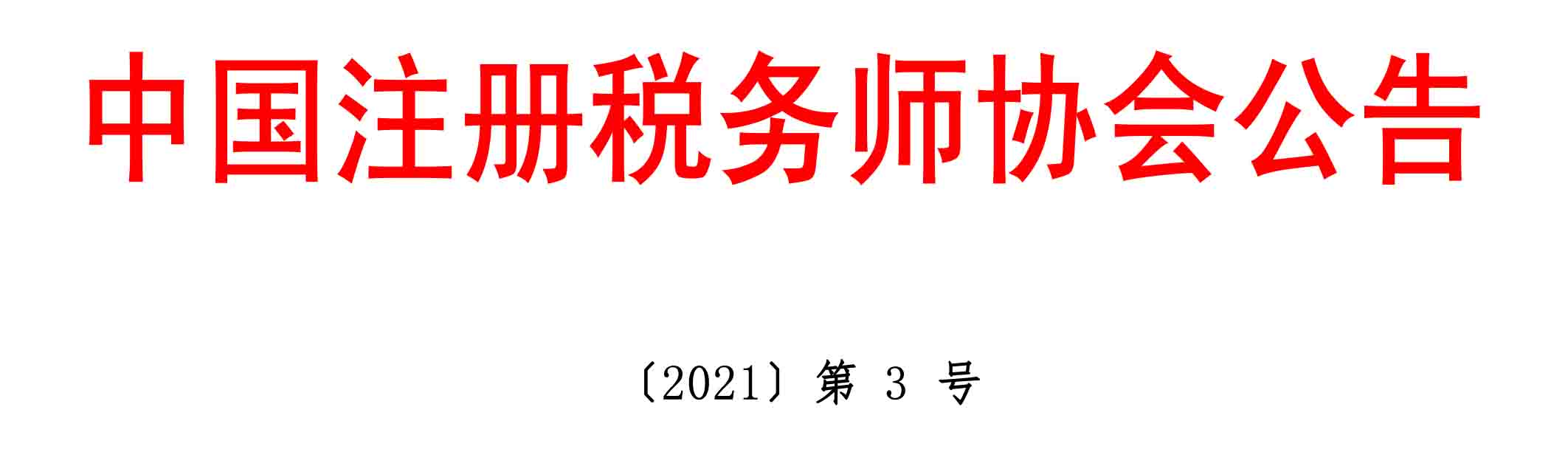 中国注册税务师协会公告

〔2021〕第 3 号